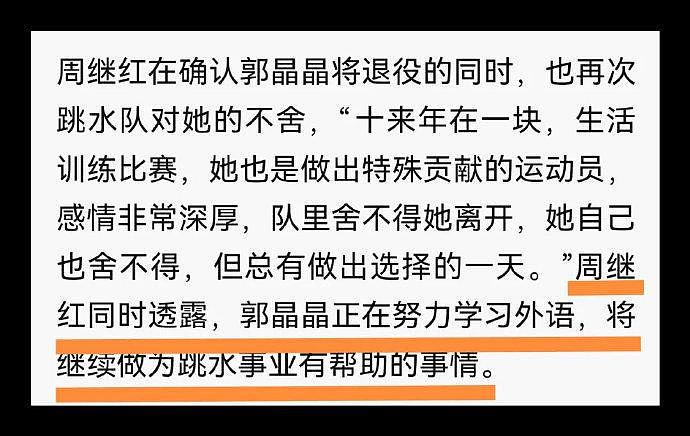 周继红在确认郭晶晶将退役的同时，也再次跳水队对她的不舍，“十来年在一块，生活训练比赛，她也是做出特殊贡献的运动员，感情非常深厚，队里舍不得她离开，她自己也舍不得，但总有做出选择的一天。”周继红同时透露，郭晶晶正在努力学习外语，将继续做为跳水事业有帮助的事情。